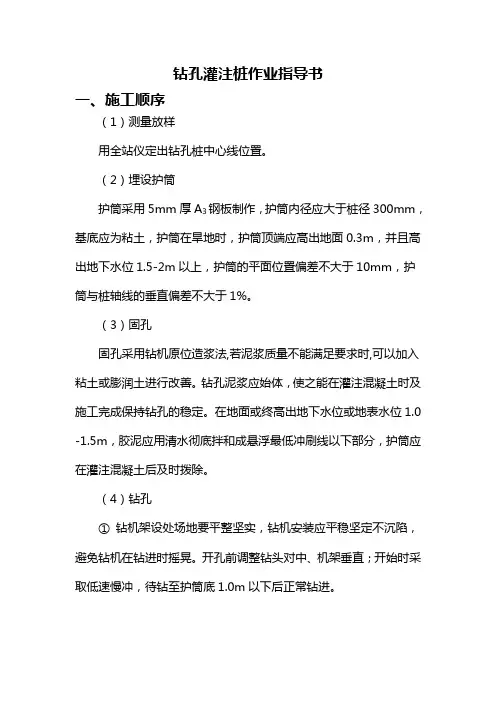 钻孔灌注桩作业指导书

一、施工顺序

（1）测量放样

用全站仪定出钻孔桩中心线位置。

（2）埋设护筒

护筒采用 5mm 厚 $A_3$ 钢板制作，护筒内径应大于桩径 300mm，基底应为粘土，护筒在旱地时，护筒顶端应高出地面 0.3m，并且高出地下水位 1.5-2m 以上，护筒的平面位置偏差不大于 10mm，护筒与桩轴线的垂直偏差不大于 1%。

（3）固孔

固孔采用钻机原位造浆法,若泥浆质量不能满足要求时,可以加入粘土或膨润土进行改善。钻孔泥浆应始体，使之能在灌注混凝土时及施工完成保持钻孔的稳定。在地面或终高出地下水位或地表水位 1.0-1.5m，胶泥应用清水彻底拌和成悬浮最低冲刷线以下部分，护筒应在灌注混凝土后及时拨除。

（4）钻孔

① 钻机架设处场地要平整坚实，钻机安装应平稳坚定不沉陷，避免钻机在钻进时摇晃。开孔前调整钻头对中、机架垂直；开始时采取低速慢冲，待钻至护筒底 1.0m 以下后正常钻进。